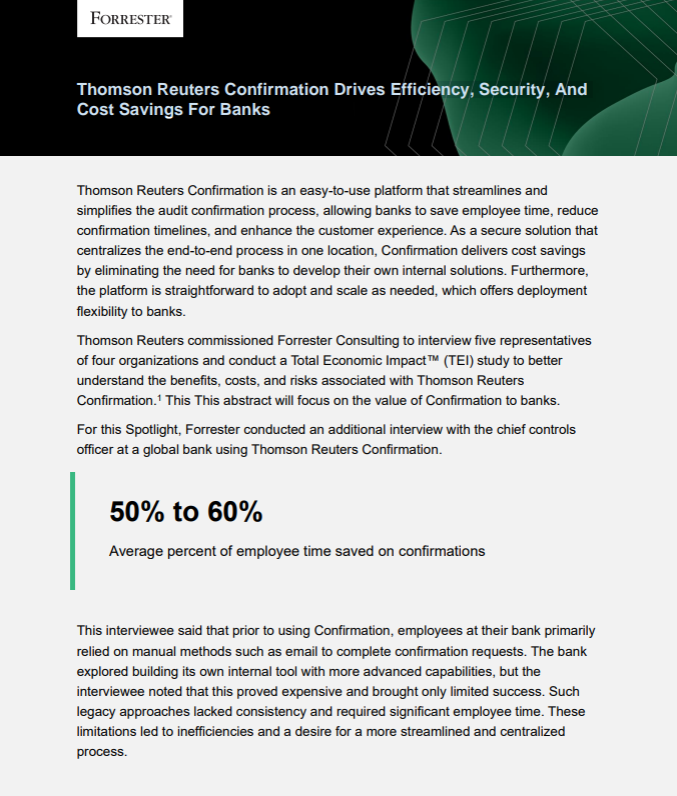 FORRESTER®

Thomson Reuters Confirmation Drives Efficiency, Security, And Cost Savings For Banks

Thomson Reuters Confirmation is an easy-to-use platform that streamlines and simplifies the audit confirmation process, allowing banks to save employee time, reduce confirmation timelines, and enhance the customer experience. As a secure solution that centralizes the end-to-end process in one location, Confirmation delivers cost savings by eliminating the need for banks to develop their own internal solutions. Furthermore, the platform is straightforward to adopt and scale as needed, which offers deployment flexibility to banks.

Thomson Reuters commissioned Forrester Consulting to interview five representatives of four organizations and conduct a Total Economic Impact™ (TEI) study to better understand the benefits, costs, and risks associated with Thomson Reuters Confirmation.$^1$ This This abstract will focus on the value of Confirmation to banks.

For this Spotlight, Forrester conducted an additional interview with the chief controls officer at a global bank using Thomson Reuters Confirmation.

50% to 60%

Average percent of employee time saved on confirmations

This interviewee said that prior to using Confirmation, employees at their bank primarily relied on manual methods such as email to complete confirmation requests. The bank explored building its own internal tool with more advanced capabilities, but the interviewee noted that this proved expensive and brought only limited success. Such legacy approaches lacked consistency and required significant employee time. These limitations led to inefficiencies and a desire for a more streamlined and centralized process.